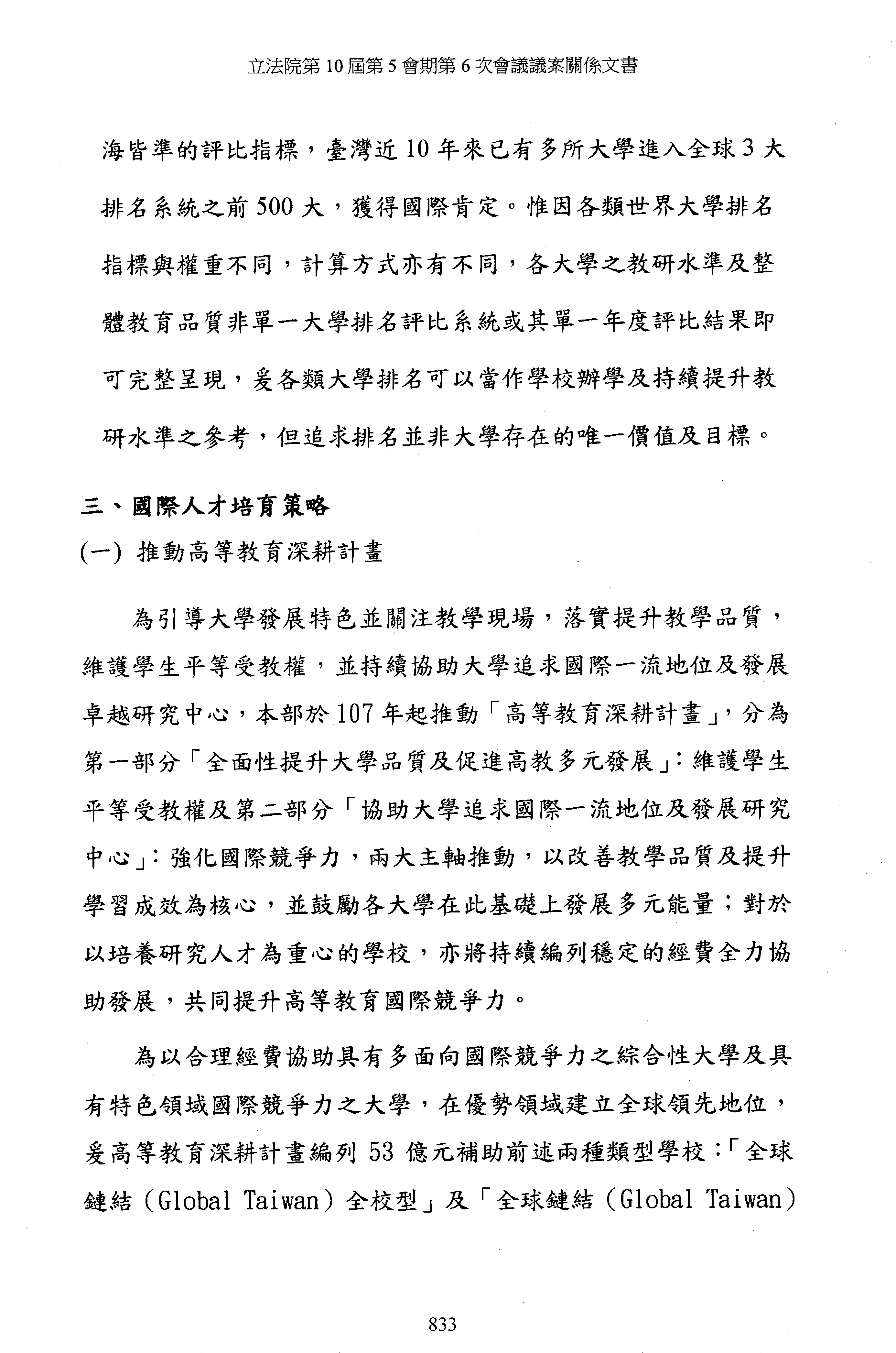 立法院第 10 屆第 5 會期第 6 次會議議案關係文書

海皆準的評比指標，臺灣近 10 年來已有多所大學進入全球 3 大排名系統之前 500 大，獲得國際肯定。惟因各類世界大學排名指標與權重不同，計算方式亦有不同，各大學之教研水準及整體教育品質非單一大學排名評比系統或其單一年度評比結果即可完整呈現，爰各類大學排名可以當作學校辦學及持續提升教研水準之參考，但追求排名並非大學存在的唯一價值及目標。

三、國際人才培育策略

(一) 推動高等教育深耕計畫

為引導大學發展特色並關注教學現場，落實提升教學品質，維護學生平等受教權，並持續協助大學追求國際一流地位及發展卓越研究中心，本部於 107 年起推動「高等教育深耕計畫」，分為第一部分「全面性提升大學品質及促進高教多元發展」：維護學生平等受教權及第二部分「協助大學追求國際一流地位及發展研究中心」：強化國際競爭力，兩大主軸推動，以改善教學品質及提升學習成效為核心，並鼓勵各大學在此基礎上發展多元能量；對於以培養研究人才為重心的學校，亦將持續編列穩定的經費全力協助發展，共同提升高等教育國際競爭力。

為以合理經費協助具有多面向國際競爭力之綜合性大學及具有特色領域國際競爭力之大學，在優勢領域建立全球領先地位，爰高等教育深耕計畫編列 53 億元補助前述兩種類型學校：「全球鏈結（Global Taiwan）全校型」及「全球鏈結（Global Taiwan）

833